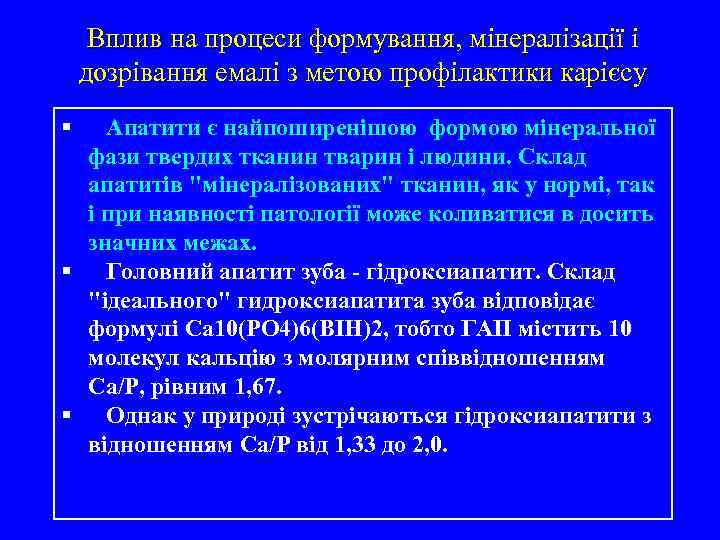 Вплив на процеси формування, мінералізації і дозрівання емалі з метою профілактики карієсу

▪ Апатити є найпоширенішою формою мінеральної фази твердих тканин тварин і людини. Склад апатитів "мінералізованих" тканин, як у нормі, так і при наявності патології може коливатися в досить значних межах.

▪ Головний апатит зуба - гідроксиапатит. Склад "ідеального" гидроксиапатита зуба відповідає формулі Са10(РО4)6(ВІН)2, тобто ГАП містить 10 молекул кальцію з молярним співвідношенням Са/Р, рівним 1,67.

▪ Однак у природі зустрічаються гідроксиапатити з відношенням Са/Р від 1,33 до 2,0.